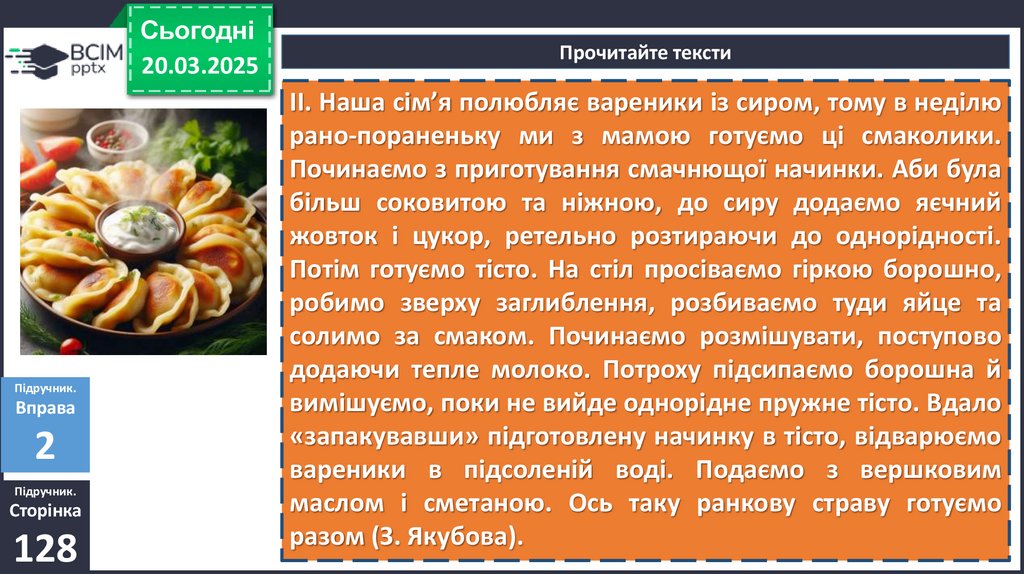 ВСІМ pptx

Сьогодні
20.03.2025

Прочитайте тексти

ІІ. Наша сім'я полюбляє вареники із сиром, тому в неділю рано-пораненьку ми з мамою готуємо ці смаколики. Починаємо з приготування смачнющої начинки. Аби була більш соковитою та ніжною, до сиру додаємо яєчний жовток і цукор, ретельно розтираючи до однорідності. Потім готуємо тісто. На стіл просіваємо гіркою борошно, робимо зверху заглиблення, розбиваємо туди яйце та солимо за смаком. Починаємо розмішувати, поступово додаючи тепле молоко. Потроху підсипаємо борошна й вимішуємо, поки не вийде однорідне пружне тісто. Вдало «запакувавши» підготовлену начинку в тісто, відварюємо вареники в підсоленій воді. Подаємо з вершковим маслом і сметаною. Ось таку ранкову страву готуємо разом (З. Якубова).

Підручник.
Вправа
2

Підручник.
Сторінка
128